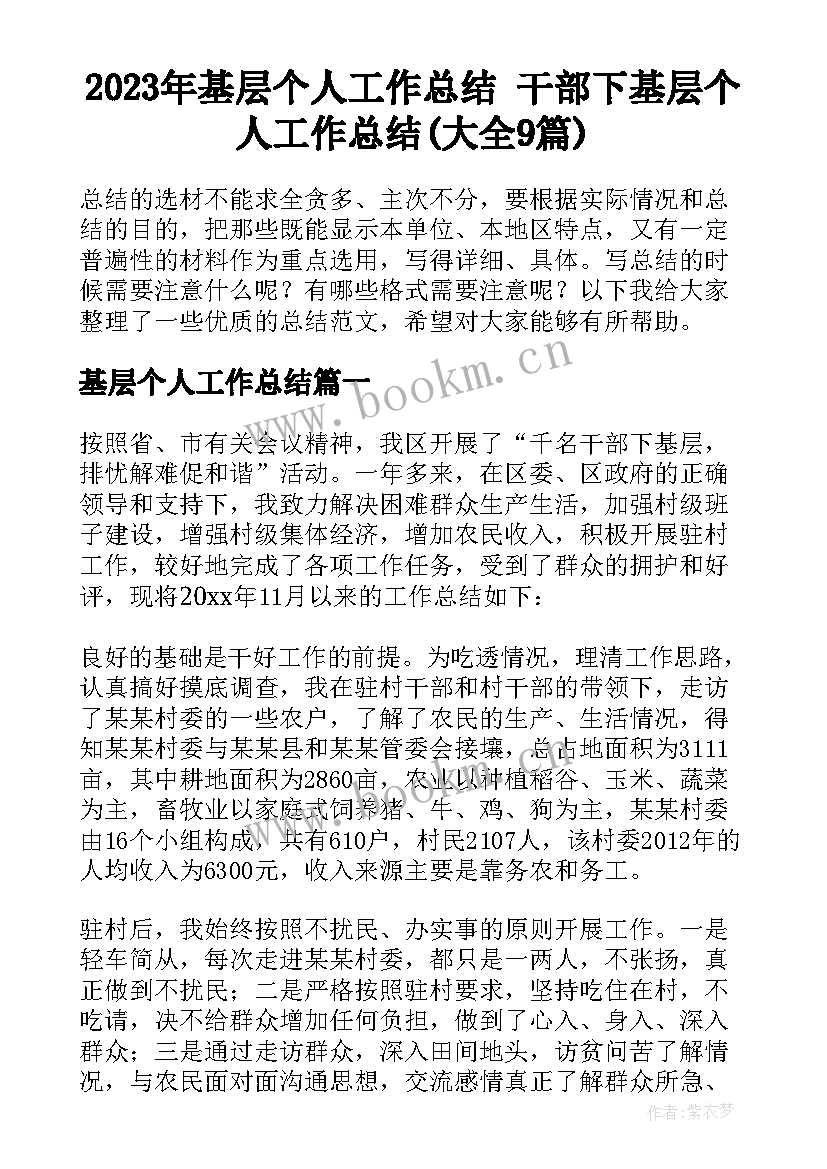 2023年基层个人工作总结 干部下基层个人工作总结(大全9篇)

总结的选材不能求全贪多、主次不分，要根据实际情况和总结的目的，把那些既能显示本单位、本地区特点，又有一定普遍性的材料作为重点选用，写得详细、具体。写总结的时候需要注意什么呢？有哪些格式需要注意呢？以下我给大家整理了一些优质的总结范文，希望对大家能够有所帮助。

基层个人工作总结篇一

www.bookm.cn

按照省、市有关会议精神，我区开展了“千名干部下基层，排忧解难促和谐”活动。一年多来，在区委、区政府的正确领导和支持下，我致力解决困难群众生产生活，加强村级班子建设，增强村级集体经济，增加农民收入，积极开展驻村工作，较好地完成了各项工作任务，受到了群众的拥护和好评，现将20xx年11月以来的工作总结如下：

良好的基础是干好工作的前提。为吃透情况，理清工作思路，认真搞好摸底调查，我在驻村干部和村干部的带领下，走访了某某村委的一些农户，了解了农民的生产、生活情况，得知某某村委与某某县和某某管委会接壤，总占地面积为3111亩，其中耕地面积为2860亩，农业以种植稻谷、玉米、蔬菜为主，畜牧业以家庭式饲养猪、牛、鸡、狗为主，某某村委由16个小组构成，共有610户，村民2107人，该村委2012年的人均收入为6300元，收入来源主要是靠务农和务工。

驻村后，我始终按照不扰民、办实事的原则开展工作。一是轻车简从，每次走进某某村委，都只是一两人，不张扬，真正做到不扰民；二是严格按照驻村要求，坚持吃住在村，不吃请，决不给群众增加任何负担，做到了心入、身入、深入群众；三是通过走访群众，深入田间地头，访贫问苦了解情况，与农民面对面沟通思想，交流感情真正了解群众所急、

作者：紫衣梦